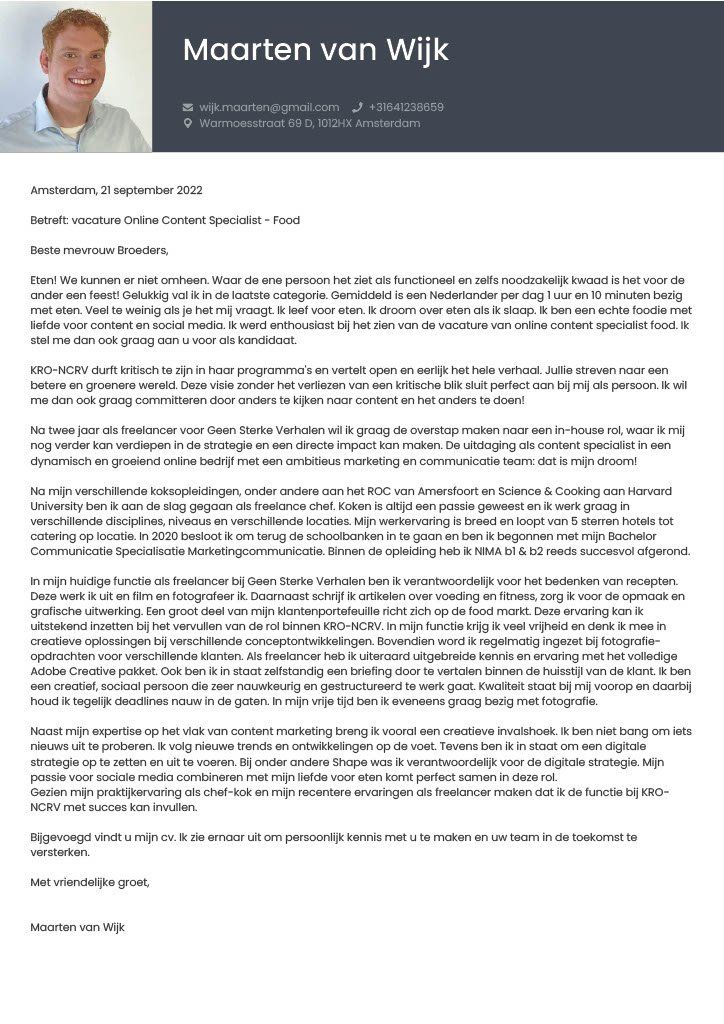 Maarten van Wijk

wijk.maarten@gmail.com +31641238659
Warmoesstraat 69 D, 1012HX Amsterdam

Amsterdam, 21 september 2022

Betreft: vacature Online Content Specialist - Food

Beste mevrouw Broeders,

Eten! We kunnen er niet omheen. Waar de ene persoon het ziet als functioneel en zelfs noodzakelijk kwaad is het voor de ander een feest! Gelukkig val ik in de laatste categorie. Gemiddeld is een Nederlander per dag 1 uur en 10 minuten bezig met eten. Veel te weinig als je het mij vraagt. Ik leef voor eten. Ik droom over eten als ik slaap. Ik ben een echte foodie met liefde voor content en social media. Ik werd enthousiast bij het zien van de vacature van online content specialist food. Ik stel me dan ook graag aan u voor als kandidaat.

KRO-NCRV durft kritisch te zijn in haar programma's en vertelt open en eerlijk het hele verhaal. Jullie streven naar een betere en groenere wereld. Deze visie zonder het verliezen van een kritische blik sluit perfect aan bij mij als persoon. Ik wil me dan ook graag committeren door anders te kijken naar content en het anders te doen!

Na twee jaar als freelancer voor Geen Sterke Verhalen wil ik graag de overstap maken naar een in-house rol, waar ik mij nog verder kan verdiepen in de strategie en een directe impact kan maken. De uitdaging als content specialist in een dynamisch en groeiend online bedrijf met een ambitieus marketing en communicatie team: dat is mijn droom!

Na mijn verschillende koksopleidingen, onder andere aan het ROC van Amersfoort en Science & Cooking aan Harvard University ben ik aan de slag gegaan als freelance chef. Koken is altijd een passie geweest en ik werk graag in verschillende disciplines, niveaus en verschillende locaties. Mijn werkervaring is breed en loopt van 5 sterren hotels tot catering op locatie. In 2020 besloot ik om terug de schoolbanken in te gaan en ben ik begonnen met mijn Bachelor Communicatie Specialisatie Marketingcommunicatie. Binnen de opleiding heb ik NIMA b1 & b2 reeds succesvol afgerond.

In mijn huidige functie als freelancer bij Geen Sterke Verhalen ben ik verantwoordelijk voor het bedenken van recepten. Deze werk ik uit en film en fotografeer ik. Daarnaast schrijf ik artikelen over voeding en fitness, zorg ik voor de opmaak en grafische uitwerking. Een groot deel van mijn klantenportefeuille richt zich op de food markt. Deze ervaring kan ik uitstekend inzetten bij het vervullen van de rol binnen KRO-NCRV. In mijn functie krijg ik veel vrijheid en denk ik mee in creatieve oplossingen bij verschillende conceptontwikkelingen. Bovendien word ik regelmatig ingezet bij fotografie-opdrachten voor verschillende klanten. Als freelancer heb ik uiteraard uitgebreide kennis en ervaring met het volledige Adobe Creative pakket. Ook ben ik in staat zelfstandig een briefing door te vertalen binnen de huisstijl van de klant. Ik ben een creatief, sociaal persoon die zeer nauwkeurig en gestructureerd te werk gaat. Kwaliteit staat bij mij voorop en daarbij houd ik tegelijk deadlines nauw in de gaten. In mijn vrije tijd ben ik eveneens graag bezig met fotografie.

Naast mijn expertise op het vlak van content marketing breng ik vooral een creatieve invalshoek. Ik ben niet bang om iets nieuws uit te proberen. Ik volg nieuwe trends en ontwikkelingen op de voet. Tevens ben ik in staat om een digitale strategie op te zetten en uit te voeren. Bij onder andere Shape was ik verantwoordelijk voor de digitale strategie. Mijn passie voor sociale media combineren met mijn liefde voor eten komt perfect samen in deze rol.
Gezien mijn praktijkervaring als chef-kok en mijn recentere ervaringen als freelancer maken dat ik de functie bij KRO-NCRV met succes kan invullen.

Bijgevoegd vindt u mijn cv. Ik zie ernaar uit om persoonlijk kennis met u te maken en uw team in de toekomst te versterken.

Met vriendelijke groet,

Maarten van Wijk